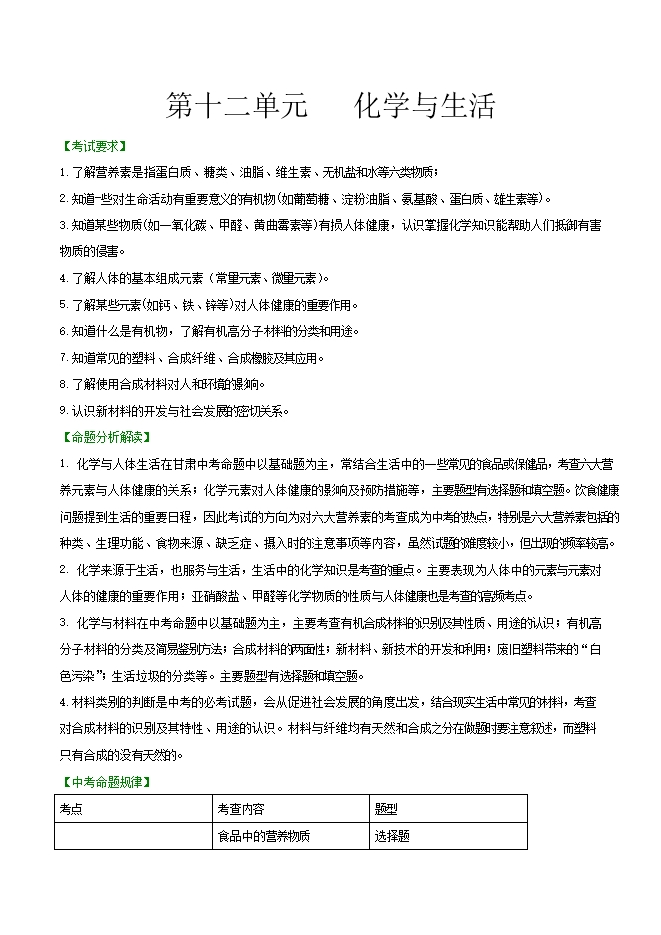 第十二单元　　化学与生活

【考试要求】

1. 了解营养素是指蛋白质、糖类、油脂、维生素、无机盐和水等六类物质；

2. 知道一些对生命活动有重要意义的有机物(如葡萄糖、淀粉油脂、氨基酸、蛋白质、维生素等)。

3. 知道某些物质(如一氧化碳、甲醛、黄曲霉素等)有损人体健康，认识掌握化学知识能帮助人们抵御有害物质的侵害。

4. 了解人体的基本组成元素（常量元素、微量元素)。

5. 了解某些元素(如钙、铁、锌等)对人体健康的重要作用。

6. 知道什么是有机物，了解有机高分子材料的分类和用途。

7. 知道常见的塑料、合成纤维、合成橡胶及其应用。

8. 了解使用合成材料对人和环境的影响。

9. 认识新材料的开发与社会发展的密切关系。

【命题分析解读】

1. 化学与人体生活在甘肃中考命题中以基础题为主，常结合生活中的一些常见的食品或保健品，考查六大营养元素与人体健康的关系；化学元素对人体健康的影响及预防措施等，主要题型有选择题和填空题。饮食健康问题提到生活的重要日程，因此考试的方向为对六大营养素的考查成为中考的热点，特别是六大营养素包括的种类、生理功能、食物来源、缺乏症、摄入时的注意事项等内容，虽然试题的难度较小，但出现的频率较高。

2. 化学来源于生活，也服务与生活，生活中的化学知识是考查的重点。主要表现为人体中的元素与元素对人体的健康的重要作用；亚硝酸盐、甲醛等化学物质的性质与人体健康也是考查的高频考点。

3. 化学与材料在中考命题中以基础题为主，主要考查有机合成材料的识别及其性质、用途的认识；有机高分子材料的分类及简易鉴别方法；合成材料的两面性；新材料、新技术的开发和利用；废旧塑料带来的“白色污染”；生活垃圾的分类等。主要题型有选择题和填空题。

4. 材料类别的判断是中考的必考试题，会从促进社会发展的角度出发，结合现实生活中常见的材料，考查对合成材料的识别及其特性、用途的认识。材料与纤维均有天然和合成之分在做题时要注意叙述，而塑料只有合成的没有天然的。

【中考命题规律】

| 考点 | 考查内容 | 题型 |
|---|---|---|
|  | 食品中的营养物质 | 选择题 |